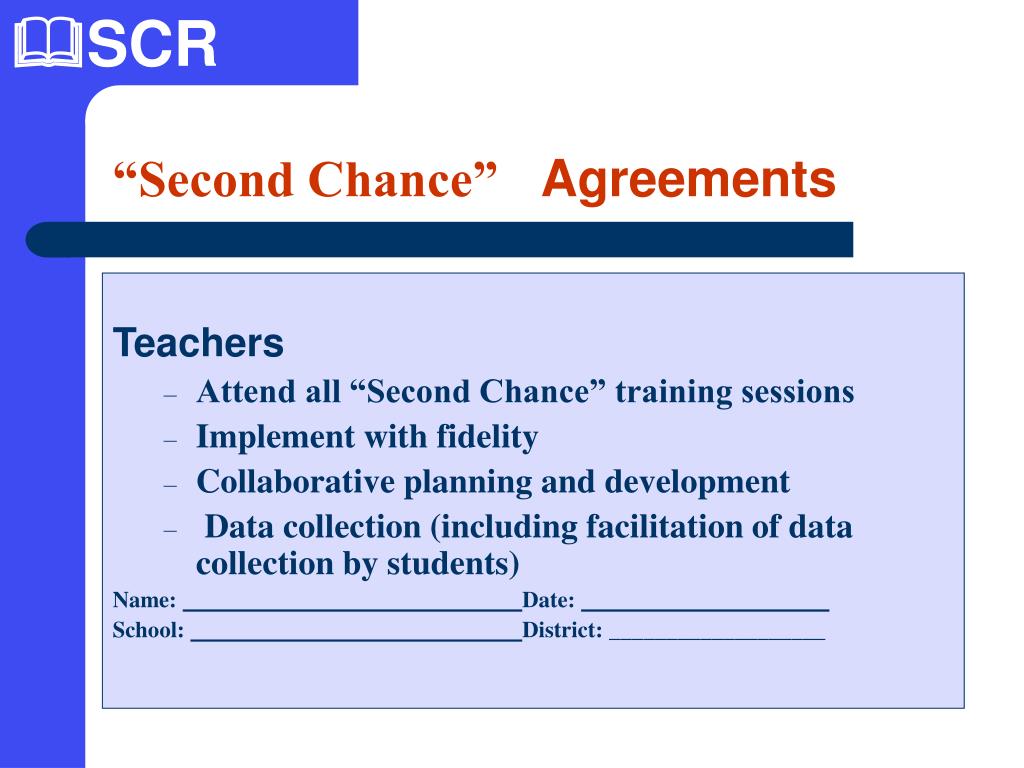 SCR

“Second Chance” Agreements

Teachers
– Attend all “Second Chance” training sessions
– Implement with fidelity
– Collaborative planning and development
– Data collection (including facilitation of data collection by students)

Name: ___________________________Date: ____________________
School: ___________________________District: ____________________